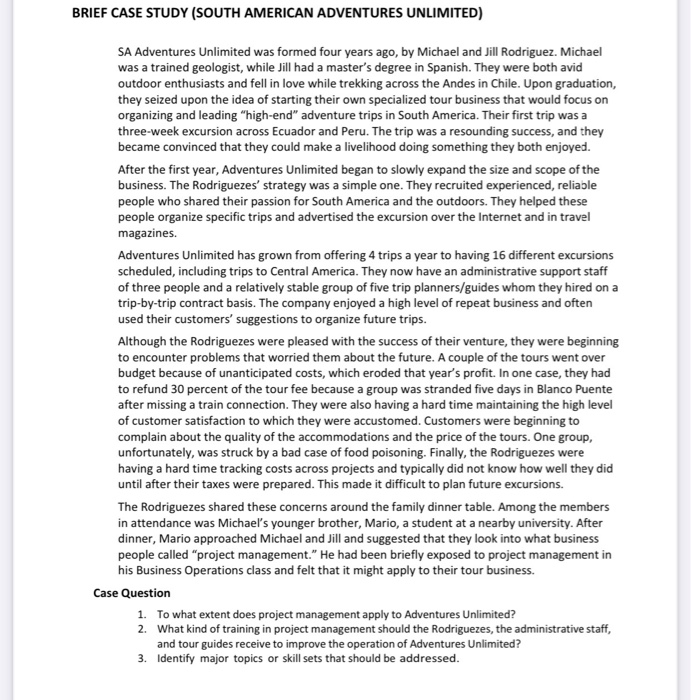 BRIEF CASE STUDY (SOUTH AMERICAN ADVENTURES UNLIMITED)

SA Adventures Unlimited was formed four years ago, by Michael and Jill Rodriguez. Michael was a trained geologist, while Jill had a master's degree in Spanish. They were both avid outdoor enthusiasts and fell in love while trekking across the Andes in Chile. Upon graduation, they seized upon the idea of starting their own specialized tour business that would focus on organizing and leading "high-end" adventure trips in South America. Their first trip was a three-week excursion across Ecuador and Peru. The trip was a resounding success, and they became convinced that they could make a livelihood doing something they both enjoyed.

After the first year, Adventures Unlimited began to slowly expand the size and scope of the business. The Rodriguezes' strategy was a simple one. They recruited experienced, reliable people who shared their passion for South America and the outdoors. They helped these people organize specific trips and advertised the excursion over the Internet and in travel magazines.

Adventures Unlimited has grown from offering 4 trips a year to having 16 different excursions scheduled, including trips to Central America. They now have an administrative support staff of three people and a relatively stable group of five trip planners/guides whom they hired on a trip-by-trip contract basis. The company enjoyed a high level of repeat business and often used their customers' suggestions to organize future trips.

Although the Rodriguezes were pleased with the success of their venture, they were beginning to encounter problems that worried them about the future. A couple of the tours went over budget because of unanticipated costs, which eroded that year's profit. In one case, they had to refund 30 percent of the tour fee because a group was stranded five days in Blanco Puente after missing a train connection. They were also having a hard time maintaining the high level of customer satisfaction to which they were accustomed. Customers were beginning to complain about the quality of the accommodations and the price of the tours. One group, unfortunately, was struck by a bad case of food poisoning. Finally, the Rodriguezes were having a hard time tracking costs across projects and typically did not know how well they did until after their taxes were prepared. This made it difficult to plan future excursions.

The Rodriguezes shared these concerns around the family dinner table. Among the members in attendance was Michael's younger brother, Mario, a student at a nearby university. After dinner, Mario approached Michael and Jill and suggested that they look into what business people called "project management." He had been briefly exposed to project management in his Business Operations class and felt that it might apply to their tour business.

Case Question

1. To what extent does project management apply to Adventures Unlimited?
2. What kind of training in project management should the Rodriguezes, the administrative staff, and tour guides receive to improve the operation of Adventures Unlimited?
3. Identify major topics or skill sets that should be addressed.